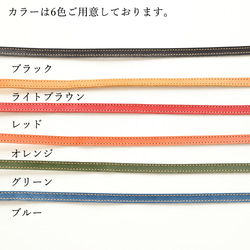 カラーは6色ご用意しております。

ブラック

ライトブラウン

レッド

オレンジ

グリーン

ブルー